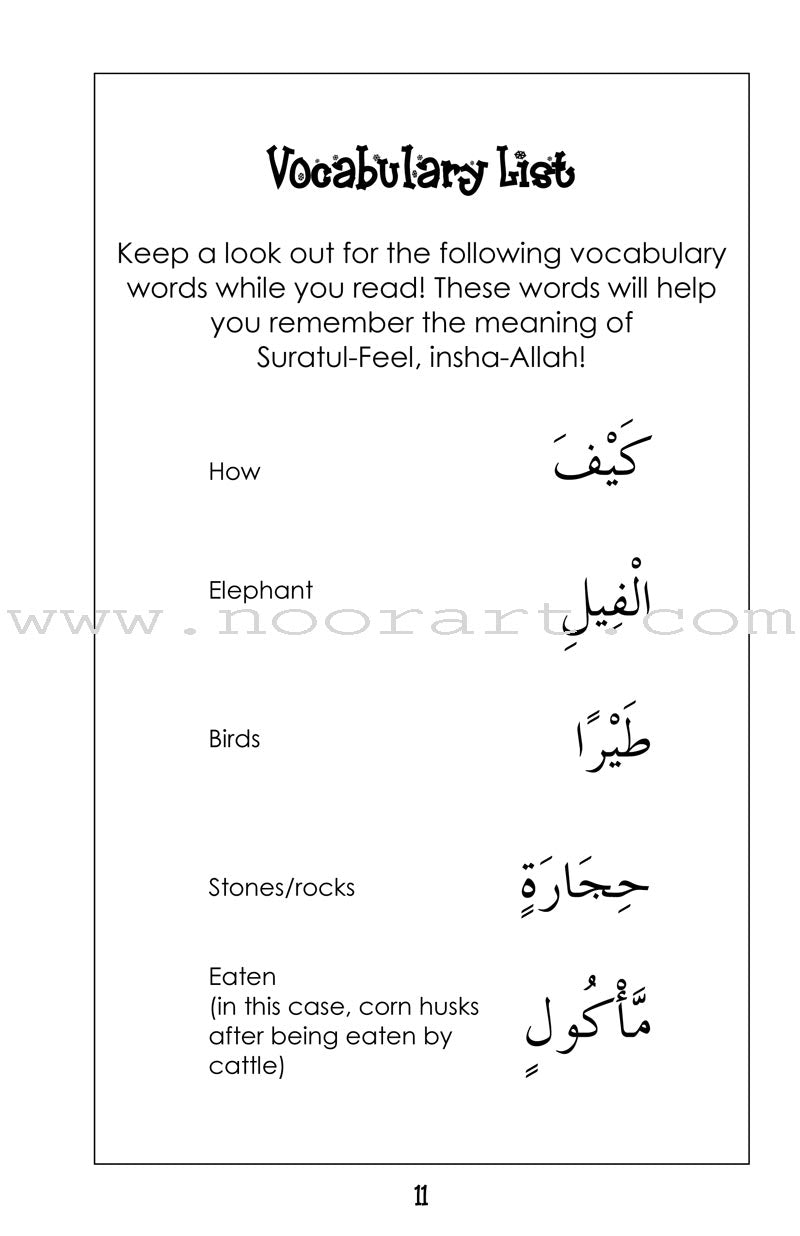 Vocabulary List

Keep a look out for the following vocabulary words while you read! These words will help you remember the meaning of Suratul-Feel, insha-Allah!

How كَيْفَ

Elephant الْفِيلِ

www.noorart.com

Birds طَيْرًا

Stones/rocks حِجَارَةٍ

Eaten (in this case, corn husks after being eaten by cattle) مَّأْكُولٍ

11